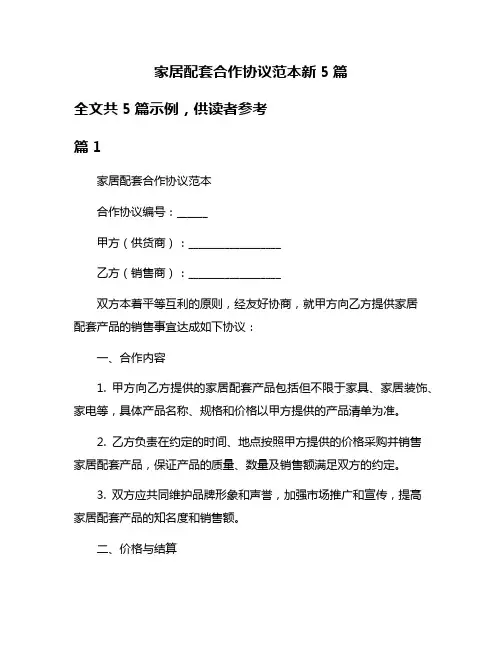 家居配套合作协议范本新 5 篇

全文共 5 篇示例，供读者参考

篇 1

家居配套合作协议范本

合作协议编号：______

甲方（供货商）：__________________

乙方（销售商）：__________________

双方本着平等互利的原则，经友好协商，就甲方向乙方提供家居配套产品的销售事宜达成如下协议：

一、合作内容

1. 甲方向乙方提供的家居配套产品包括但不限于家具、家居装饰、家电等，具体产品名称、规格和价格以甲方提供的产品清单为准。

2. 乙方负责在约定的时间、地点按照甲方提供的价格采购并销售家居配套产品，保证产品的质量、数量及销售额满足双方的约定。

3. 双方应共同维护品牌形象和声誉，加强市场推广和宣传，提高家居配套产品的知名度和销售额。

二、价格与结算